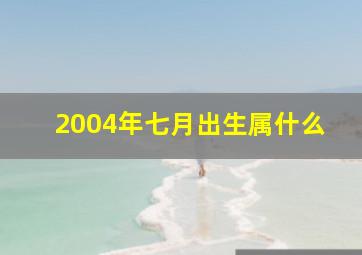 2004年七月出生属什么